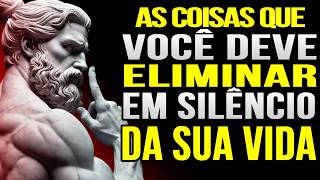 AS COISAS QUE
VOCÊ DEVE
ELIMINAR
EM SILÊNCIO
DA SUA VIDA